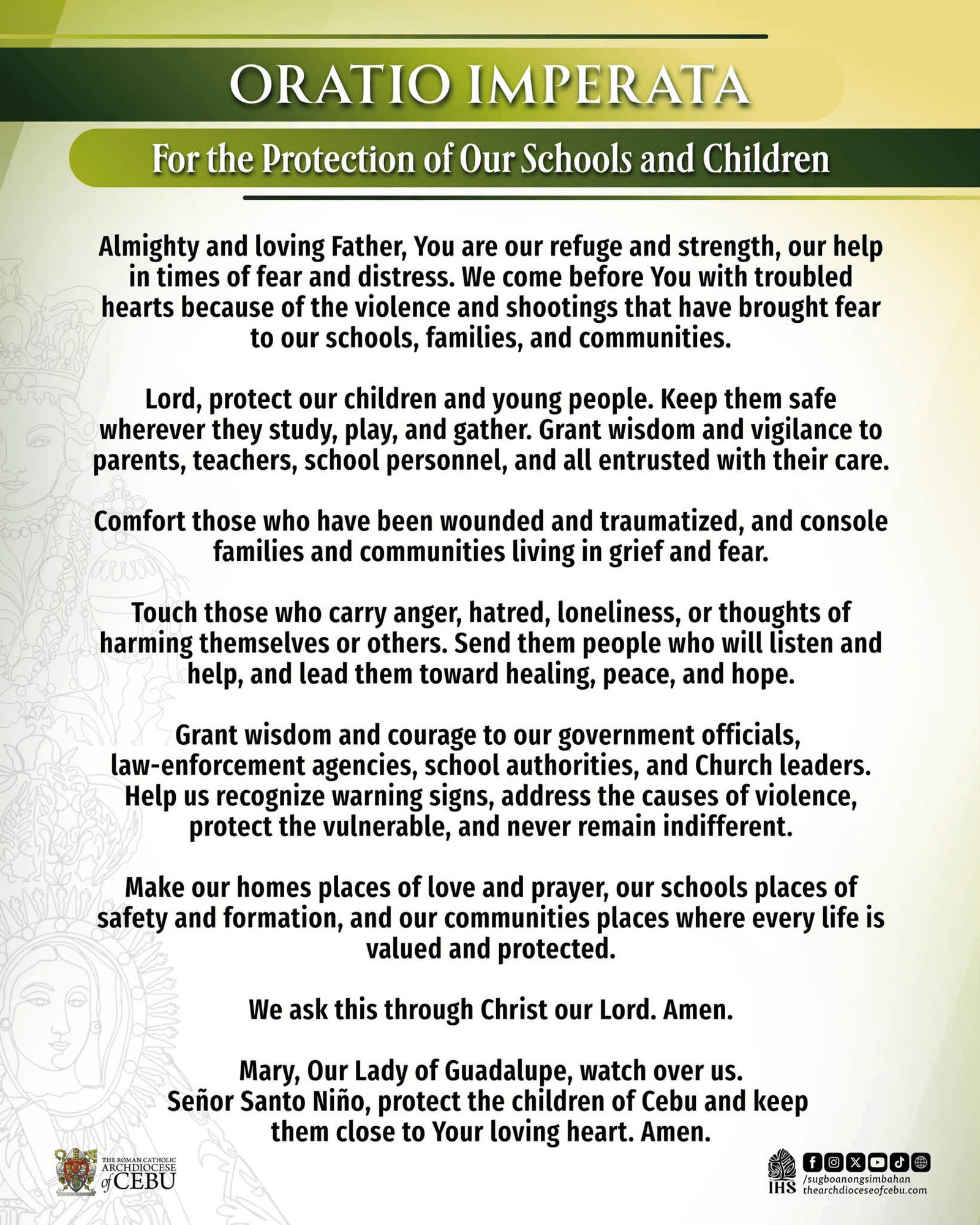 ORATIO IMPERATA

For the Protection of Our Schools and Children

Almighty and loving Father, You are our refuge and strength, our help in times of fear and distress. We come before You with troubled hearts because of the violence and shootings that have brought fear to our schools, families, and communities.

Lord, protect our children and young people. Keep them safe wherever they study, play, and gather. Grant wisdom and vigilance to parents, teachers, school personnel, and all entrusted with their care.

Comfort those who have been wounded and traumatized, and console families and communities living in grief and fear.

Touch those who carry anger, hatred, loneliness, or thoughts of harming themselves or others. Send them people who will listen and help, and lead them toward healing, peace, and hope.

Grant wisdom and courage to our government officials, law-enforcement agencies, school authorities, and Church leaders. Help us recognize warning signs, address the causes of violence, protect the vulnerable, and never remain indifferent.

Make our homes places of love and prayer, our schools places of safety and formation, and our communities places where every life is valued and protected.

We ask this through Christ our Lord. Amen.

Mary, Our Lady of Guadalupe, watch over us. Señor Santo Niño, protect the children of Cebu and keep them close to Your loving heart. Amen.

THE ROMAN CATHOLIC ARCHDIOCESE of CEBU

IHS /sugboanongsimbahan thearchdioceseofcebu.com